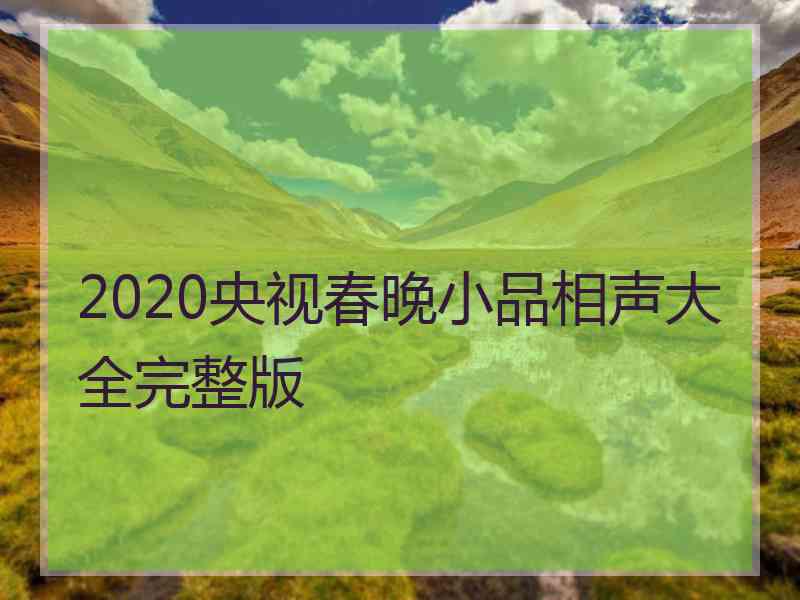 2020央视春晚小品相声大全完整版